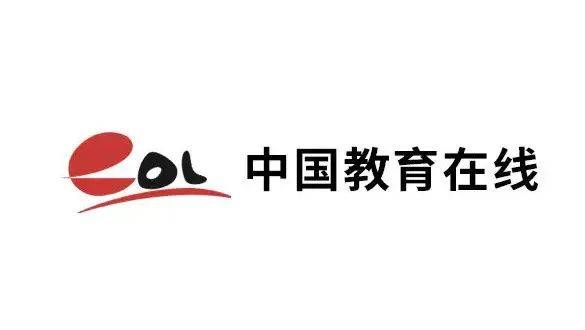 eol 中国教育在线